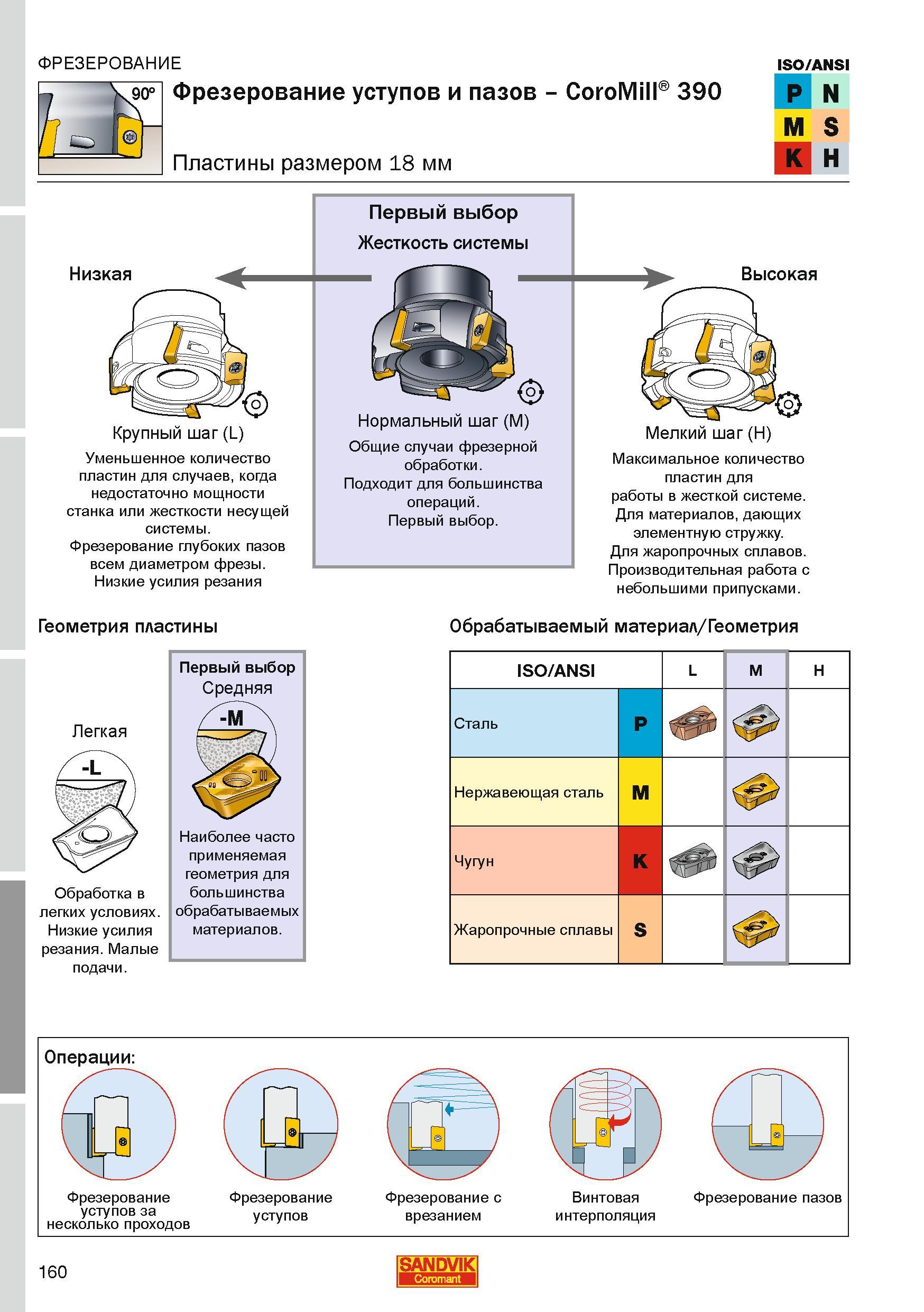 ФРЕЗЕРОВАНИЕ

90°

Фрезерование уступов и пазов – CoroMill® 390

Пластины размером 18 мм

ISO/ANSI

P N
M S
K H

Первый выбор

Жесткость системы

Низкая

Высокая

Крупный шаг (L)

Уменьшенное количество пластин для случаев, когда недостаточно мощности станка или жесткости несущей системы.
Фрезерование глубоких пазов всем диаметром фрезы.
Низкие усилия резания

Нормальный шаг (M)

Общие случаи фрезерной обработки.
Подходит для большинства операций.
Первый выбор.

Мелкий шаг (H)

Максимальное количество пластин для работы в жесткой системе.
Для материалов, дающих элементную стружку.
Для жаропрочных сплавов.
Производительная работа с небольшими припусками.

Геометрия пластины

Легкая

-L

Обработка в легких условиях. Низкие усилия резания. Малые подачи.

Первый выбор
Средняя

-M

Наиболее часто применяемая геометрия для большинства обрабатываемых материалов.

Обрабатываемый материал/Геометрия

| ISO/ANSI | | L | M | H |
|---|---|---|---|---|
| Сталь | P | | | |
| Нержавеющая сталь | M | | | |
| Чугун | K | | | |
| Жаропрочные сплавы | S | | | |

Операции:

Фрезерование уступов за несколько проходов

Фрезерование уступов

Фрезерование с врезанием

Винтовая интерполяция

Фрезерование пазов

160

SANDVIK
Coromant